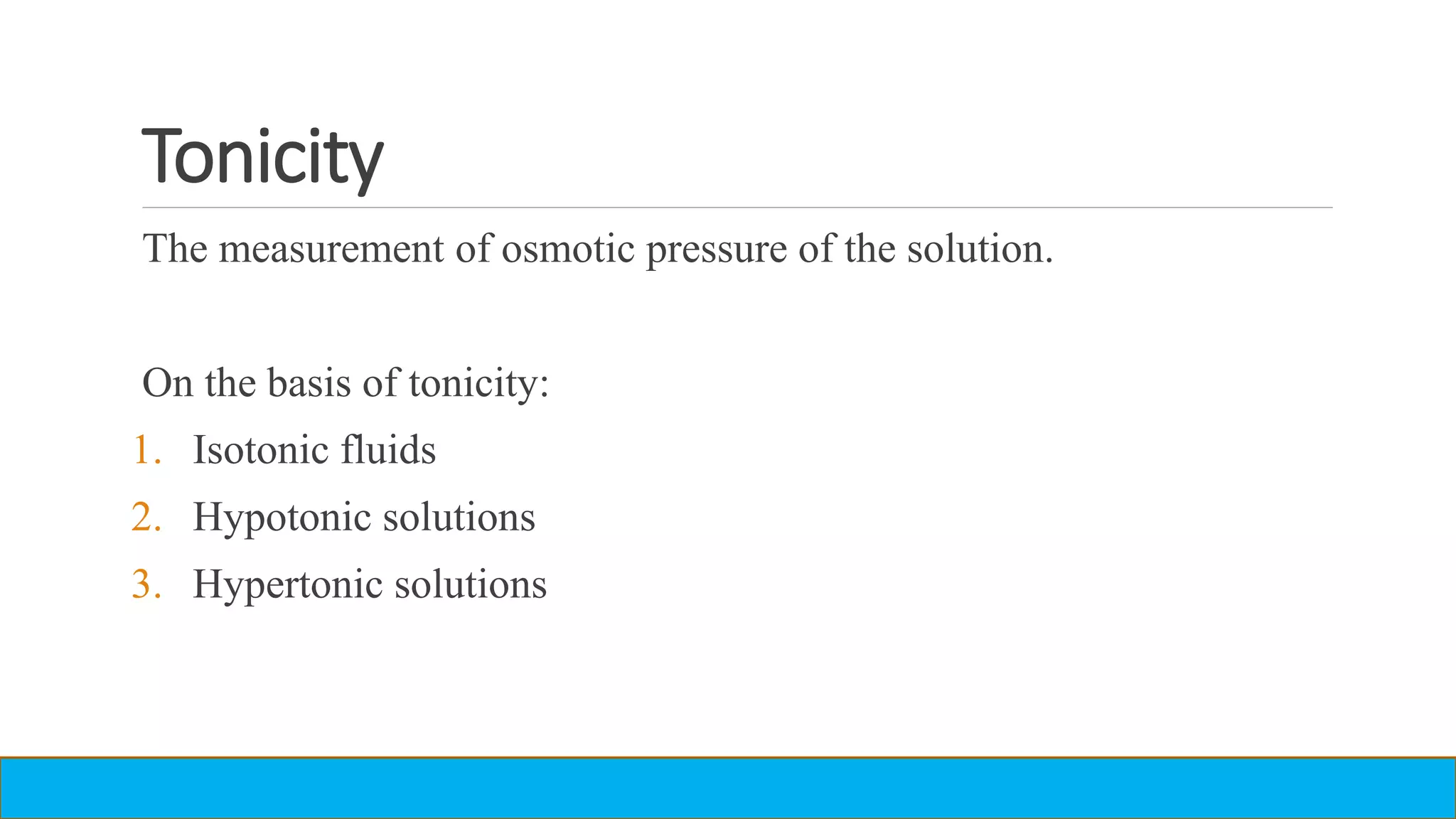 Tonicity

The measurement of osmotic pressure of the solution.

On the basis of tonicity:

1. Isotonic fluids
2. Hypotonic solutions
3. Hypertonic solutions